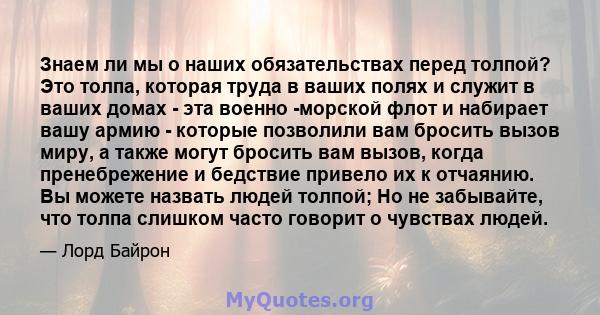 Знаем ли мы о наших обязательствах перед толпой? Это толпа, которая труда в ваших полях и служит в ваших домах - эта военно -морской флот и набирает вашу армию - которые позволили вам бросить вызов миру, а также могут бросить вам вызов, когда пренебрежение и бедствие привело их к отчаянию. Вы можете назвать людей толпой; Но не забывайте, что толпа слишком часто говорит о чувствах людей.

— Лорд Байрон

MyQuotes.org